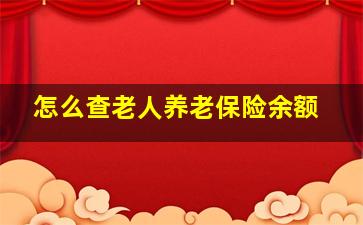 怎么查老人养老保险余额